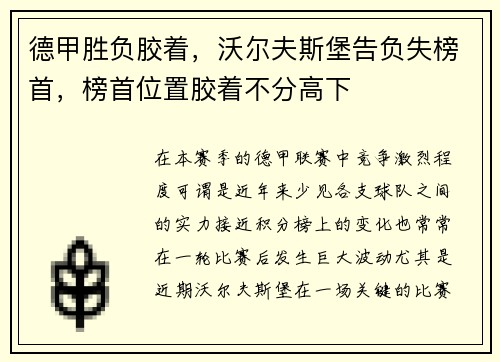 德甲胜负胶着，沃尔夫斯堡告负失榜首，榜首位置胶着不分高下

在本赛季的德甲联赛中竞争激烈程度可谓是近年来少见各支球队之间的实力接近积分榜上的变化也常常在一轮比赛后发生巨大波动尤其是近期沃尔夫斯堡在一场关键的比赛